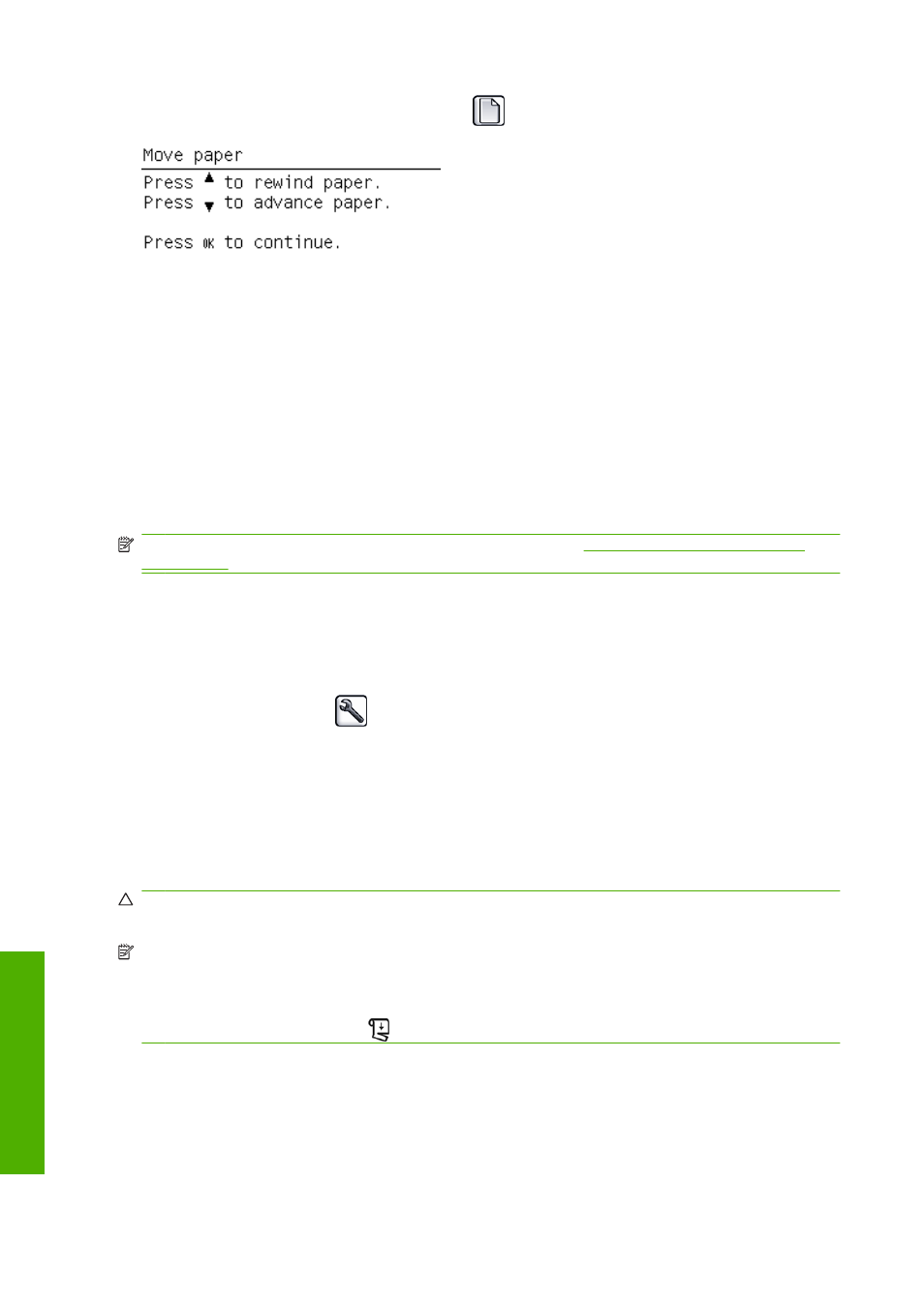 Move paper

Press ▲ to rewind paper.
Press ▼ to advance paper.

Press OK to continue.